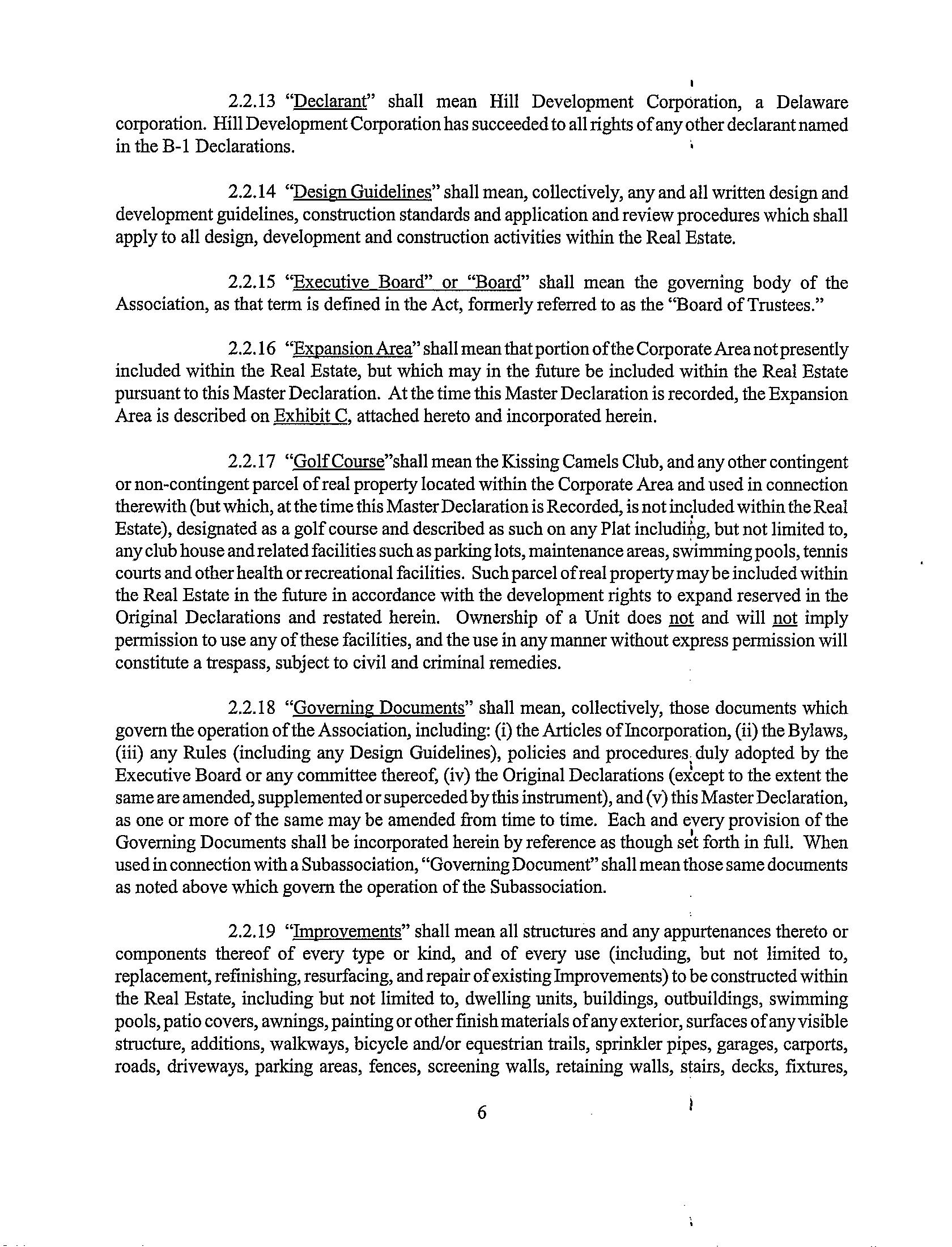 2.2.13 "Declarant" shall mean Hill Development Corporation, a Delaware corporation. Hill Development Corporation has succeeded to all rights of any other declarant named in the B-1 Declarations.

2.2.14 "Design Guidelines" shall mean, collectively, any and all written design and development guidelines, construction standards and application and review procedures which shall apply to all design, development and construction activities within the Real Estate.

2.2.15 "Executive Board" or "Board" shall mean the governing body of the Association, as that term is defined in the Act, formerly referred to as the "Board of Trustees."

2.2.16 "Expansion Area" shall mean that portion of the Corporate Area not presently included within the Real Estate, but which may in the future be included within the Real Estate pursuant to this Master Declaration. At the time this Master Declaration is recorded, the Expansion Area is described on Exhibit C, attached hereto and incorporated herein.

2.2.17 "Golf Course"shall mean the Kissing Camels Club, and any other contingent or non-contingent parcel of real property located within the Corporate Area and used in connection therewith (but which, at the time this Master Declaration is Recorded, is not included within the Real Estate), designated as a golf course and described as such on any Plat including, but not limited to, any club house and related facilities such as parking lots, maintenance areas, swimming pools, tennis courts and other health or recreational facilities. Such parcel of real property may be included within the Real Estate in the future in accordance with the development rights to expand reserved in the Original Declarations and restated herein. Ownership of a Unit does not and will not imply permission to use any of these facilities, and the use in any manner without express permission will constitute a trespass, subject to civil and criminal remedies.

2.2.18 "Governing Documents" shall mean, collectively, those documents which govern the operation of the Association, including: (i) the Articles of Incorporation, (ii) the Bylaws, (iii) any Rules (including any Design Guidelines), policies and procedures duly adopted by the Executive Board or any committee thereof, (iv) the Original Declarations (except to the extent the same are amended, supplemented or superceded by this instrument), and (v) this Master Declaration, as one or more of the same may be amended from time to time. Each and every provision of the Governing Documents shall be incorporated herein by reference as though set forth in full. When used in connection with a Subassociation, "Governing Document" shall mean those same documents as noted above which govern the operation of the Subassociation.

2.2.19 "Improvements" shall mean all structures and any appurtenances thereto or components thereof of every type or kind, and of every use (including, but not limited to, replacement, refinishing, resurfacing, and repair of existing Improvements) to be constructed within the Real Estate, including but not limited to, dwelling units, buildings, outbuildings, swimming pools, patio covers, awnings, painting or other finish materials of any exterior, surfaces of any visible structure, additions, walkways, bicycle and/or equestrian trails, sprinkler pipes, garages, carports, roads, driveways, parking areas, fences, screening walls, retaining walls, stairs, decks, fixtures,

6